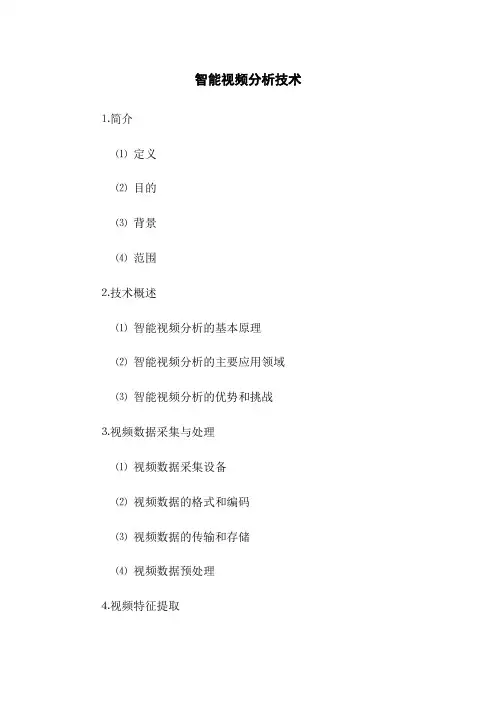 智能视频分析技术

1.简介

⑴ 定义

⑵ 目的

⑶ 背景

⑷ 范围

2.技术概述

⑴ 智能视频分析的基本原理

⑵ 智能视频分析的主要应用领域

⑶ 智能视频分析的优势和挑战

3.视频数据采集与处理

⑴ 视频数据采集设备

⑵ 视频数据的格式和编码

⑶ 视频数据的传输和存储

⑷ 视频数据预处理

4.视频特征提取